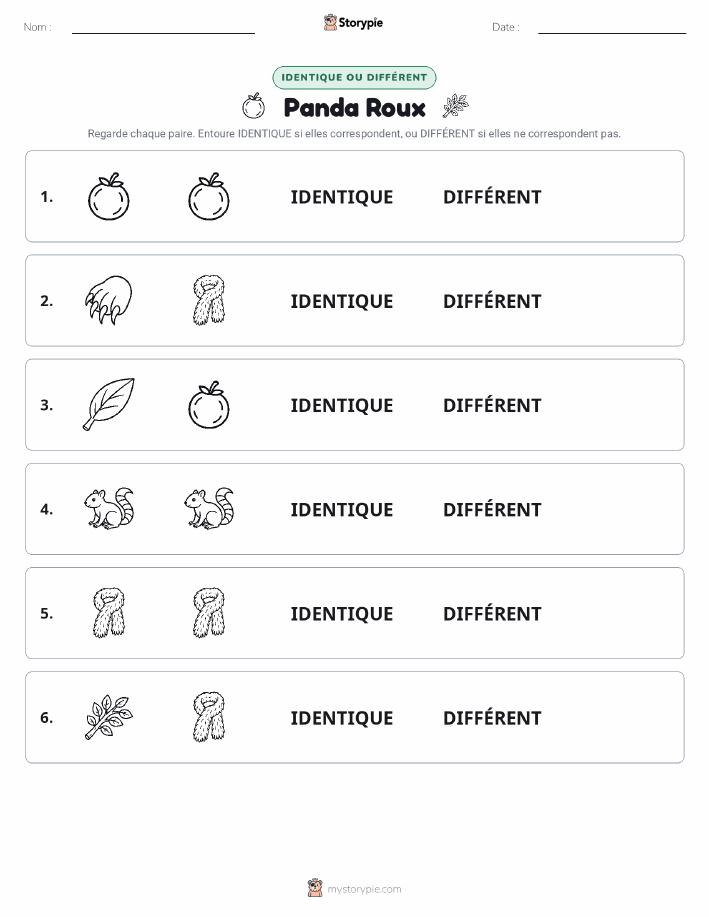 Nom :

Storypie

Date :

IDENTIQUE OU DIFFÉRENT

Panda Roux

Regarde chaque paire. Entoure IDENTIQUE si elles correspondent, ou DIFFÉRENT si elles ne correspondent pas.

1. IDENTIQUE DIFFÉRENT

2. IDENTIQUE DIFFÉRENT

3. IDENTIQUE DIFFÉRENT

4. IDENTIQUE DIFFÉRENT

5. IDENTIQUE DIFFÉRENT

6. IDENTIQUE DIFFÉRENT

mystorypie.com